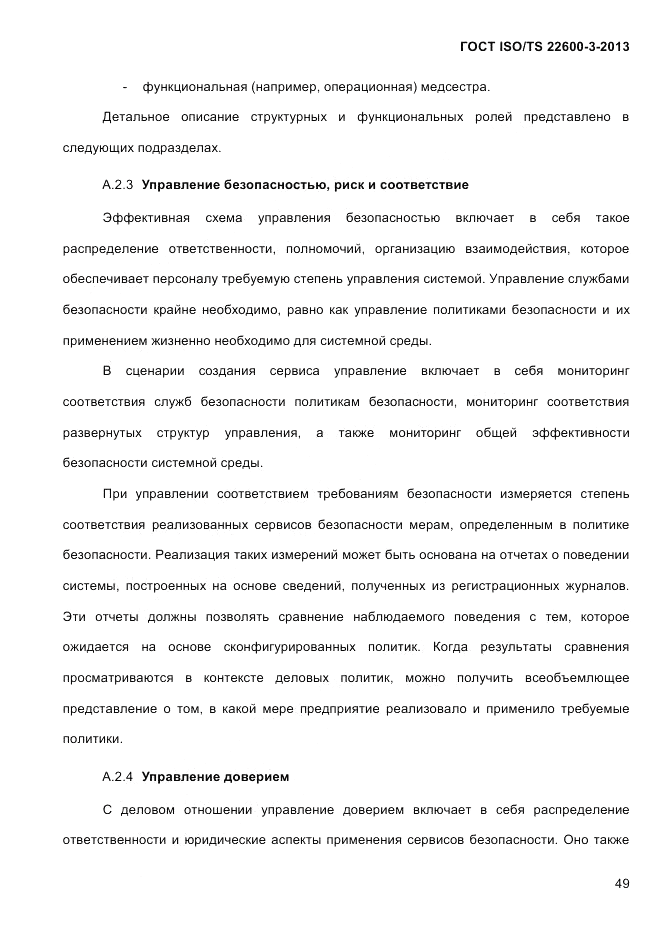 ГОСТ ISO/TS 22600-3-2013

- функциональная (например, операционная) медсестра.

Детальное описание структурных и функциональных ролей представлено в следующих подразделах.

А.2.3 Управление безопасностью, риск и соответствие

Эффективная схема управления безопасностью включает в себя такое распределение ответственности, полномочий, организацию взаимодействия, которое обеспечивает персоналу требуемую степень управления системой. Управление службами безопасности крайне необходимо, равно как управление политиками безопасности и их применением жизненно необходимо для системной среды.

В сценарии создания сервиса управление включает в себя мониторинг соответствия служб безопасности политикам безопасности, мониторинг соответствия развернутых структур управления, а также мониторинг общей эффективности безопасности системной среды.

При управлении соответствием требованиям безопасности измеряется степень соответствия реализованных сервисов безопасности мерам, определенным в политике безопасности. Реализация таких измерений может быть основана на отчетах о поведении системы, построенных на основе сведений, полученных из регистрационных журналов. Эти отчеты должны позволять сравнение наблюдаемого поведения с тем, которое ожидается на основе сконфигурированных политик. Когда результаты сравнения просматриваются в контексте деловых политик, можно получить всеобъемлющее представление о том, в какой мере предприятие реализовало и применило требуемые политики.

А.2.4 Управление доверием

С деловом отношении управление доверием включает в себя распределение ответственности и юридические аспекты применения сервисов безопасности. Оно также

49